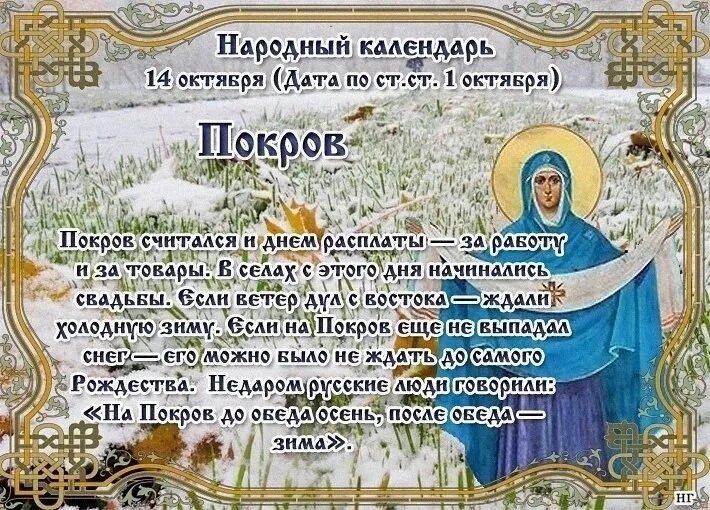 Народный календарь
14 октября (Дата по ст.ст. 1 октября)

Покров

Покров считался и днем расплаты — за работу и за товары. В селах с этого дня начинались свадьбы. Если ветер дул с востока — ждали холодную зиму. Если на Покров еще не выпадал снег — его можно было не ждать до самого Рождества. Недаром русские люди говорили: «На Покров до обеда осень, после обеда — зима».

НГ